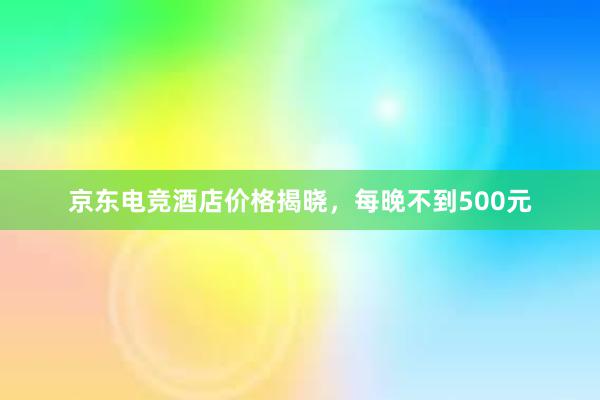 京东电竞酒店价格揭晓，每晚不到500元